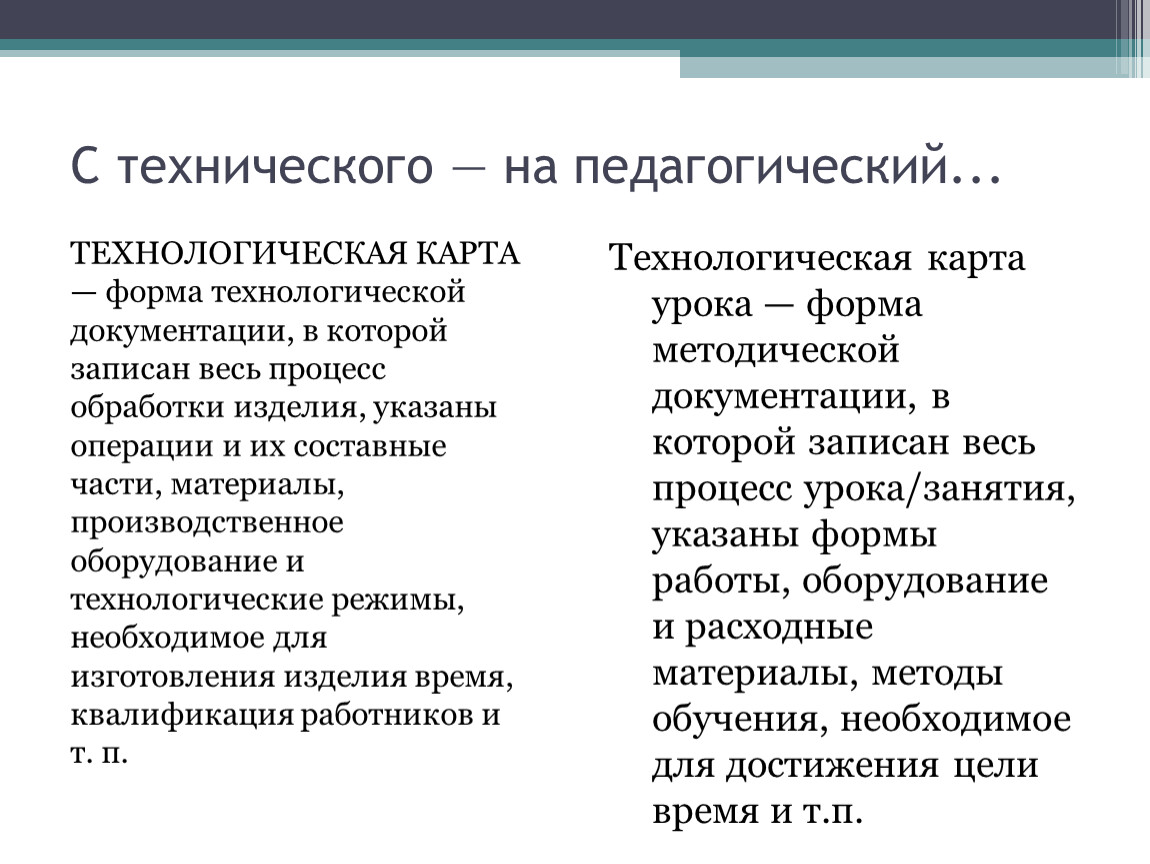 С технического — на педагогический...

ТЕХНОЛОГИЧЕСКАЯ КАРТА — форма технологической документации, в которой записан весь процесс обработки изделия, указаны операции и их составные части, материалы, производственное оборудование и технологические режимы, необходимое для изготовления изделия время, квалификация работников и т. п.

Технологическая карта урока — форма методической документации, в которой записан весь процесс урока/занятия, указаны формы работы, оборудование и расходные материалы, методы обучения, необходимое для достижения цели время и т.п.